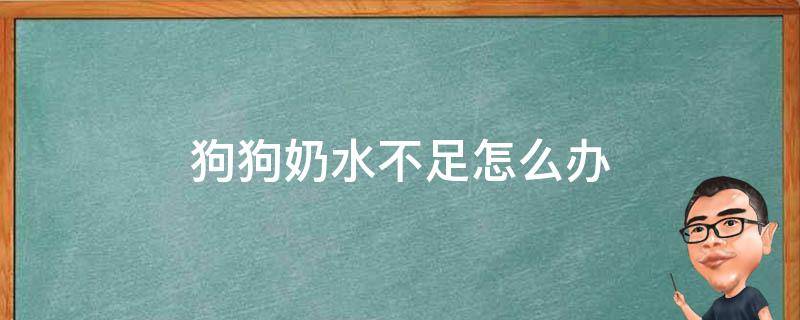 狗狗奶水不足怎么办